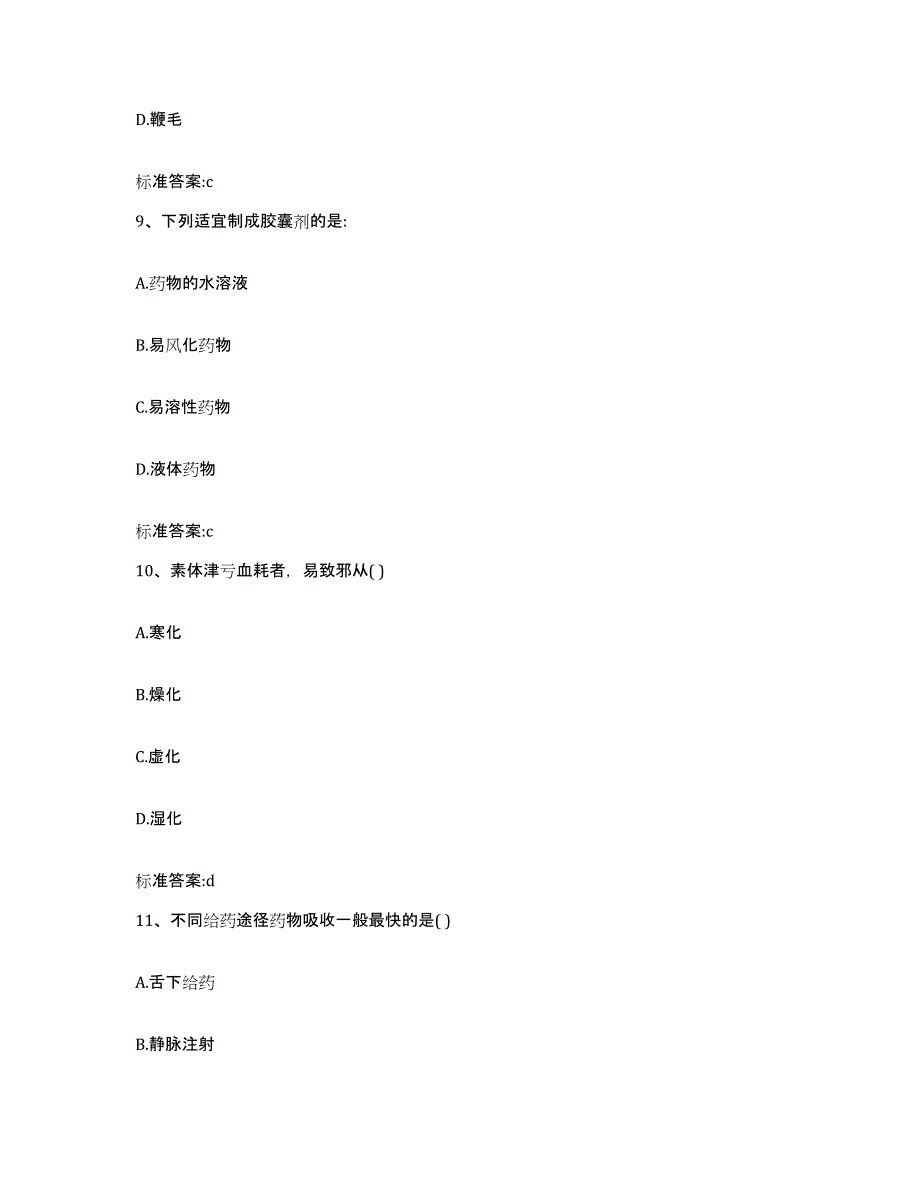 D.鞭毛

标准答案:c

9、下列适宜制成胶囊剂的是:

A.药物的水溶液

B.易风化药物

C.易溶性药物

D.液体药物

标准答案:c

10、素体津亏血耗者，易致邪从( )

A.寒化

B.燥化

C.虚化

D.湿化

标准答案:d

11、不同给药途径药物吸收一般最快的是( )

A.舌下给药

B.静脉注射